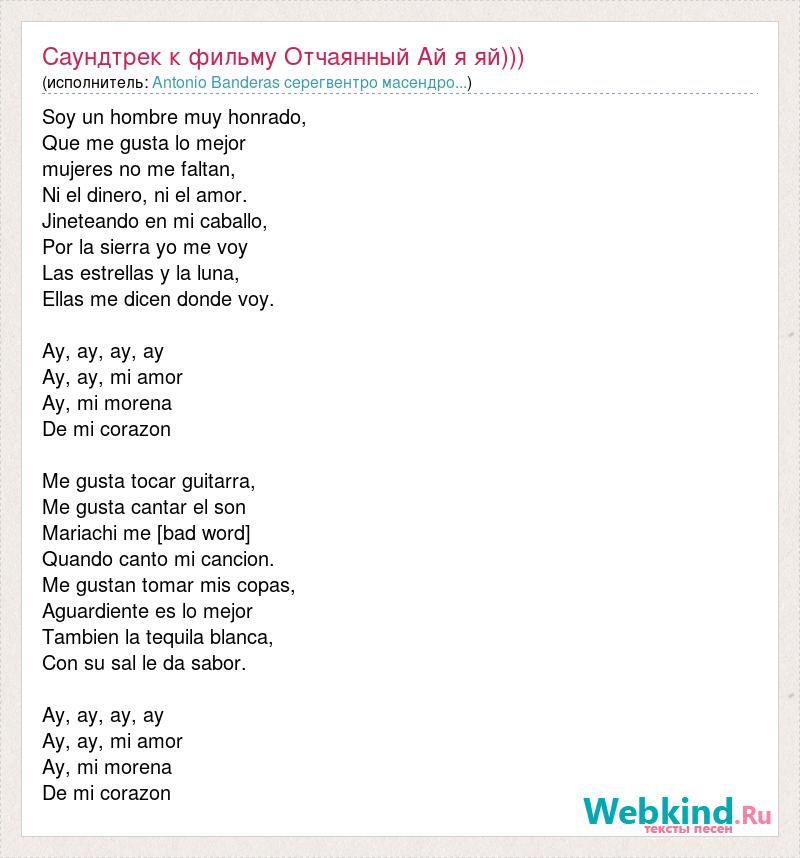 Саундтрек к фильму Отчаянный Ай я яй)))
(исполнитель: Antonio Banderas серегвентро масендро...)

Soy un hombre muy honrado,
Que me gusta lo mejor
mujeres no me faltan,
Ni el dinero, ni el amor.
Jineteando en mi caballo,
Por la sierra yo me voy
Las estrellas y la luna,
Ellas me dicen donde voy.

Ay, ay, ay, ay
Ay, ay, mi amor
Ay, mi morena
De mi corazon

Me gusta tocar guitarra,
Me gusta cantar el son
Mariachi me [bad word]
Quando canto mi cancion.
Me gustan tomar mis copas,
Aguardiente es lo mejor
Tambien la tequila blanca,
Con su sal le da sabor.

Ay, ay, ay, ay
Ay, ay, mi amor
Ay, mi morena
De mi corazon

Webkind.Ru
тексты песен